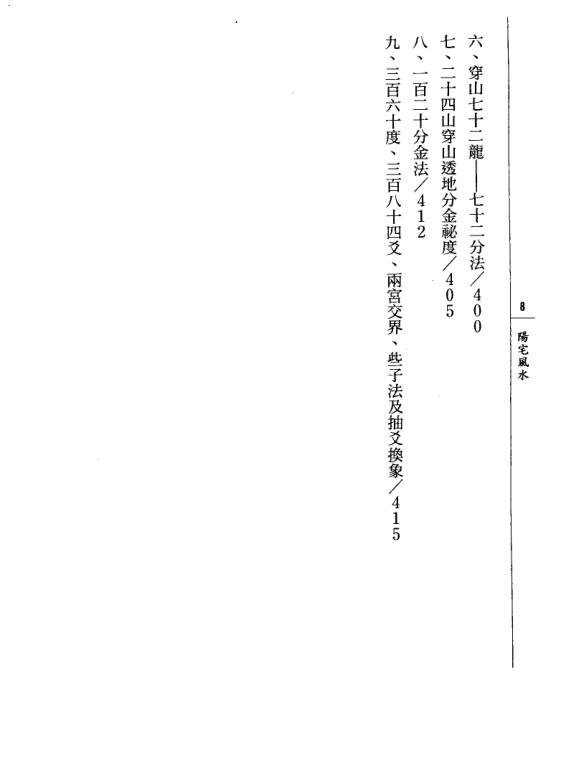 8

陽宅風水

六、穿山七十二龍——七十二分法／400

七、二十四山穿山透地分金祕度／405

八、一百二十分金法／412

九、三百六十度、三百八十四爻、兩宮交界、些子法及抽爻換象／415